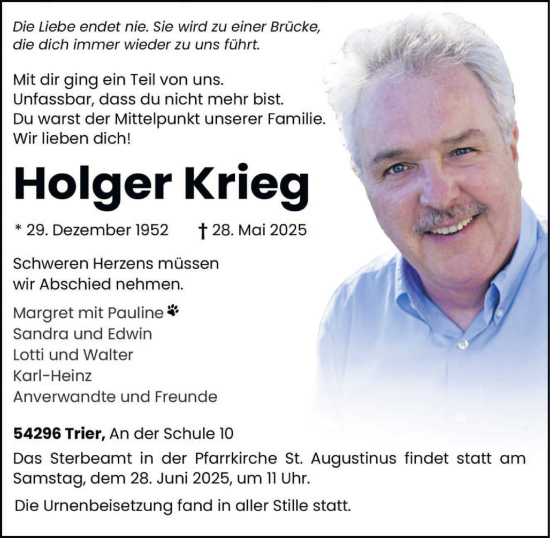 Die Liebe endet nie. Sie wird zu einer Brücke, die dich immer wieder zu uns führt.

Mit dir ging ein Teil von uns.
Unfassbar, dass du nicht mehr bist.
Du warst der Mittelpunkt unserer Familie.
Wir lieben dich!

Holger Krieg

* 29. Dezember 1952 † 28. Mai 2025

Schweren Herzens müssen wir Abschied nehmen.

Margret mit Pauline
Sandra und Edwin
Lotti und Walter
Karl-Heinz
Anverwandte und Freunde

54296 Trier, An der Schule 10
Das Sterbeamt in der Pfarrkirche St. Augustinus findet statt am Samstag, dem 28. Juni 2025, um 11 Uhr.

Die Urnenbeisetzung fand in aller Stille statt.